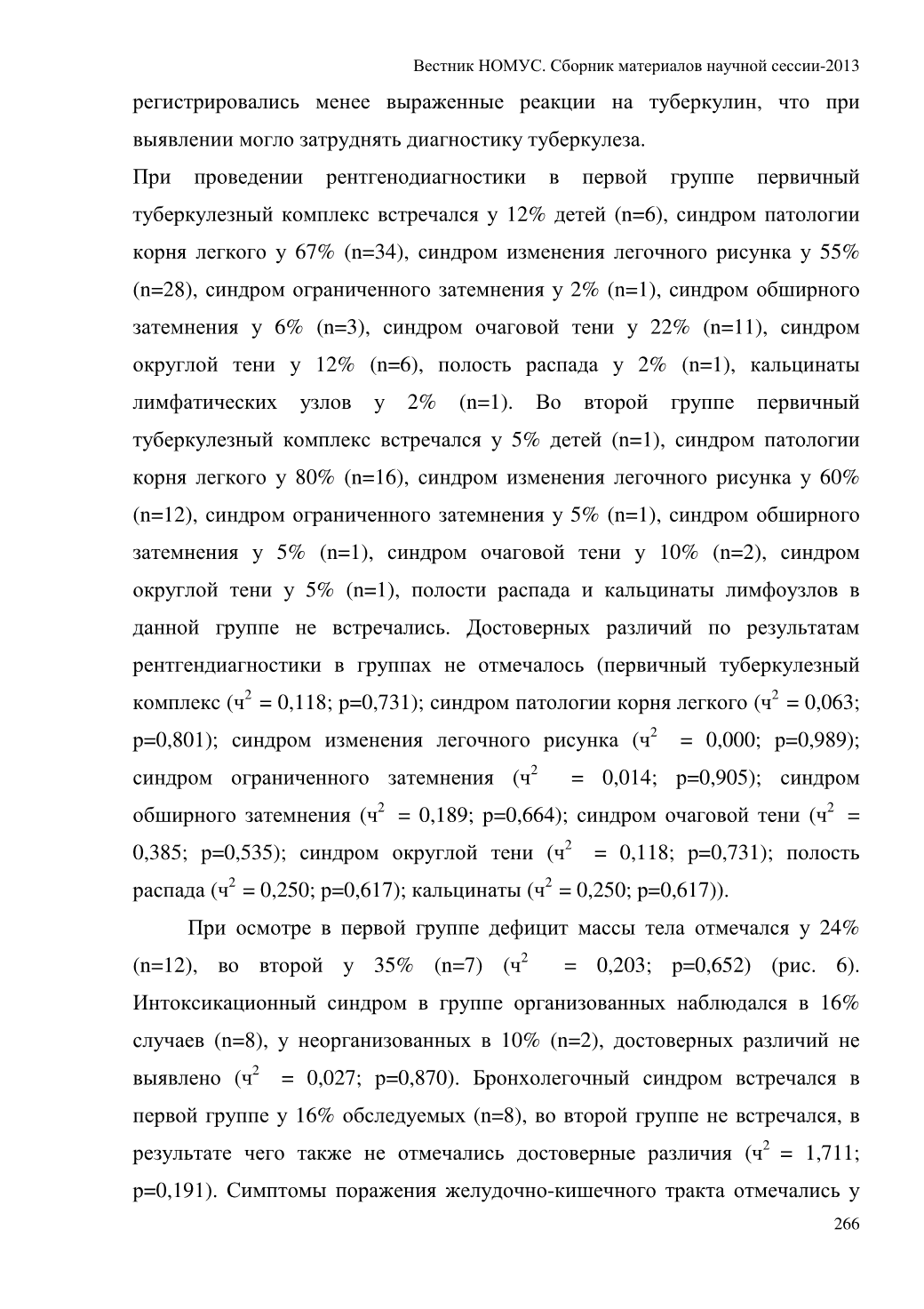 Вестник НОМУС. Сборник материалов научной сессии-2013

регистрировались менее выраженные реакции на туберкулин, что при выявлении могло затруднять диагностику туберкулеза.

При проведении рентгенодиагностики в первой группе первичный туберкулезный комплекс встречался у 12% детей (n=6), синдром патологии корня легкого у 67% (n=34), синдром изменения легочного рисунка у 55% (n=28), синдром ограниченного затемнения у 2% (n=1), синдром обширного затемнения у 6% (n=3), синдром очаговой тени у 22% (n=11), синдром округлой тени у 12% (n=6), полость распада у 2% (n=1), кальцинаты лимфатических узлов у 2% (n=1). Во второй группе первичный туберкулезный комплекс встречался у 5% детей (n=1), синдром патологии корня легкого у 80% (n=16), синдром изменения легочного рисунка у 60% (n=12), синдром ограниченного затемнения у 5% (n=1), синдром обширного затемнения у 5% (n=1), синдром очаговой тени у 10% (n=2), синдром округлой тени у 5% (n=1), полости распада и кальцинаты лимфоузлов в данной группе не встречались. Достоверных различий по результатам рентгендиагностики в группах не отмечалось (первичный туберкулезный комплекс ($ч^2$ = 0,118; p=0,731); синдром патологии корня легкого ($ч^2$ = 0,063; p=0,801); синдром изменения легочного рисунка ($ч^2$ = 0,000; p=0,989); синдром ограниченного затемнения ($ч^2$ = 0,014; p=0,905); синдром обширного затемнения ($ч^2$ = 0,189; p=0,664); синдром очаговой тени ($ч^2$ = 0,385; p=0,535); синдром округлой тени ($ч^2$ = 0,118; p=0,731); полость распада ($ч^2$ = 0,250; p=0,617); кальцинаты ($ч^2$ = 0,250; p=0,617)).

При осмотре в первой группе дефицит массы тела отмечался у 24% (n=12), во второй у 35% (n=7) ($ч^2$ = 0,203; p=0,652) (рис. 6). Интоксикационный синдром в группе организованных наблюдался в 16% случаев (n=8), у неорганизованных в 10% (n=2), достоверных различий не выявлено ($ч^2$ = 0,027; p=0,870). Бронхолегочный синдром встречался в первой группе у 16% обследуемых (n=8), во второй группе не встречался, в результате чего также не отмечались достоверные различия ($ч^2$ = 1,711; p=0,191). Симптомы поражения желудочно-кишечного тракта отмечались у

266